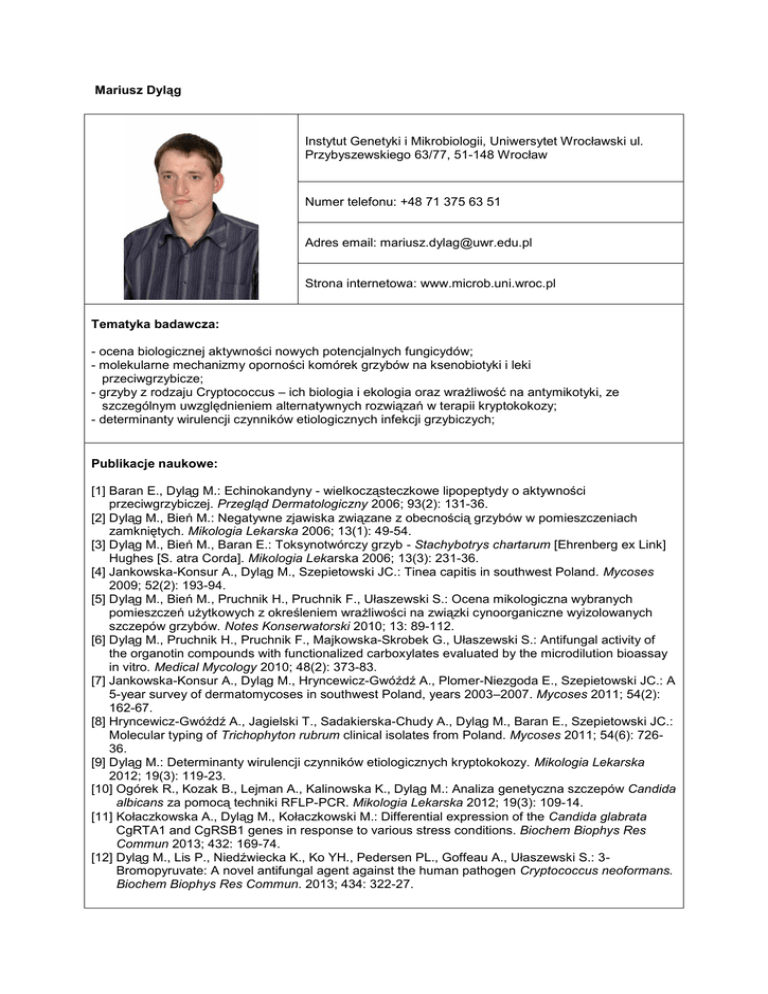 Mariusz Dyląg

Instytut Genetyki i Mikrobiologii, Uniwersytet Wrocławski ul. Przybyszewskiego 63/77, 51-148 Wrocław

Numer telefonu: +48 71 375 63 51

Adres email: mariusz.dylag@uwr.edu.pl

Strona internetowa: www.microb.uni.wroc.pl

Tematyka badawcza:

- ocena biologicznej aktywności nowych potencjalnych fungicydów;
- molekularne mechanizmy oporności komórek grzybów na ksenobiotyki i leki przeciwgrzybicze;
- grzyby z rodzaju Cryptococcus – ich biologia i ekologia oraz wrażliwość na antymikotyki, ze szczególnym uwzględnieniem alternatywnych rozwiązań w terapii kryptokokozy;
- determinanty wirulencji czynników etiologicznych infekcji grzybiczych;

Publikacje naukowe:

[1] Baran E., Dyląg M.: Echinokandyny - wielkocząsteczkowe lipopeptydy o aktywności przeciwgrzybiczej. Przegląd Dermatologiczny 2006; 93(2): 131-36.
[2] Dyląg M., Bień M.: Negatywne zjawiska związane z obecnością grzybów w pomieszczeniach zamkniętych. Mikologia Lekarska 2006; 13(1): 49-54.
[3] Dyląg M., Bień M., Baran E.: Toksynotwórczy grzyb - Stachybotrys chartarum [Ehrenberg ex Link] Hughes [S. atra Corda]. Mikologia Lekarska 2006; 13(3): 231-36.
[4] Jankowska-Konsur A., Dyląg M., Szepietowski JC.: Tinea capitis in southwest Poland. Mycoses 2009; 52(2): 193-94.
[5] Dyląg M., Bień M., Pruchnik H., Pruchnik F., Ułaszewski S.: Ocena mikologiczna wybranych pomieszczeń użytkowych z określeniem wrażliwości na związki cynoorganiczne wyizolowanych szczepów grzybów. Notes Konserwatorski 2010; 13: 89-112.
[6] Dyląg M., Pruchnik H., Pruchnik F., Majkowska-Skrobek G., Ułaszewski S.: Antifungal activity of the organotin compounds with functionalized carboxylates evaluated by the microdilution bioassay in vitro. Medical Mycology 2010; 48(2): 373-83.
[7] Jankowska-Konsur A., Dyląg M., Hryncewicz-Gwóźdź A., Plomer-Niezgoda E., Szepietowski JC.: A 5-year survey of dermatomycoses in southwest Poland, years 2003–2007. Mycoses 2011; 54(2): 162-67.
[8] Hryncewicz-Gwóźdź A., Jagielski T., Sadakierska-Chudy A., Dyląg M., Baran E., Szepietowski JC.: Molecular typing of Trichophyton rubrum clinical isolates from Poland. Mycoses 2011; 54(6): 726-36.
[9] Dyląg M.: Determinanty wirulencji czynników etiologicznych kryptokokozy. Mikologia Lekarska 2012; 19(3): 119-23.
[10] Ogórek R., Kozak B., Lejman A., Kalinowska K., Dyląg M.: Analiza genetyczna szczepów Candida albicans za pomocą techniki RFLP-PCR. Mikologia Lekarska 2012; 19(3): 109-14.
[11] Kołaczkowska A., Dyląg M., Kołaczkowski M.: Differential expression of the Candida glabrata CgRTA1 and CgRSB1 genes in response to various stress conditions. Biochem Biophys Res Commun 2013; 432: 169-74.
[12] Dyląg M., Lis P., Niedźwiecka K., Ko YH., Pedersen PL., Goffeau A., Ułaszewski S.: 3-Bromopyruvate: A novel antifungal agent against the human pathogen Cryptococcus neoformans. Biochem Biophys Res Commun. 2013; 434: 322-27.